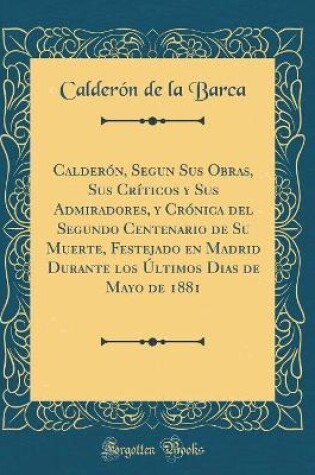 Calderón de la Barca

Calderón, Segun Sus Obras, Sus Críticos y Sus Admiradores, y Crónica del Segundo Centenario de Su Muerte, Festejado en Madrid Durante los Últimos Dias de Mayo de 1881

Forgotten Books